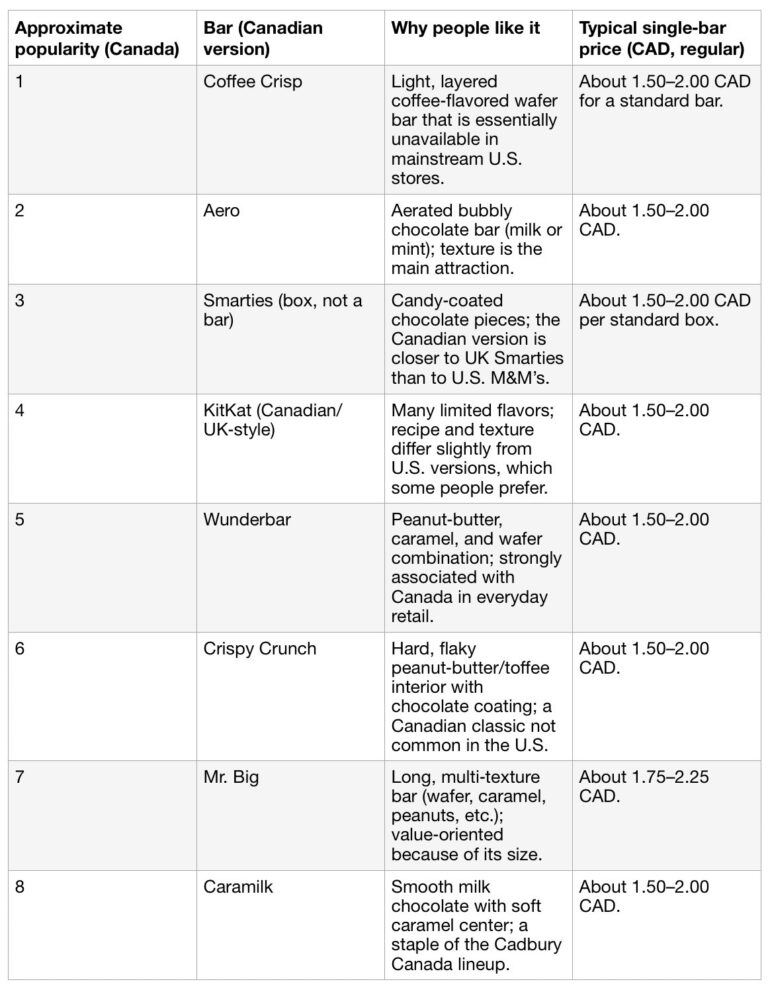 | Approximate popularity (Canada) | Bar (Canadian version) | Why people like it | Typical single-bar price (CAD, regular) |
|---|---|---|---|
| 1 | Coffee Crisp | Light, layered coffee-flavored wafer bar that is essentially unavailable in mainstream U.S. stores. | About 1.50–2.00 CAD for a standard bar. |
| 2 | Aero | Aerated bubbly chocolate bar (milk or mint); texture is the main attraction. | About 1.50–2.00 CAD. |
| 3 | Smarties (box, not a bar) | Candy-coated chocolate pieces; the Canadian version is closer to UK Smarties than to U.S. M&M's. | About 1.50–2.00 CAD per standard box. |
| 4 | KitKat (Canadian/ UK-style) | Many limited flavors; recipe and texture differ slightly from U.S. versions, which some people prefer. | About 1.50–2.00 CAD. |
| 5 | Wunderbar | Peanut-butter, caramel, and wafer combination; strongly associated with Canada in everyday retail. | About 1.50–2.00 CAD. |
| 6 | Crispy Crunch | Hard, flaky peanut-butter/toffee interior with chocolate coating; a Canadian classic not common in the U.S. | About 1.50–2.00 CAD. |
| 7 | Mr. Big | Long, multi-texture bar (wafer, caramel, peanuts, etc.); value-oriented because of its size. | About 1.75–2.25 CAD. |
| 8 | Caramilk | Smooth milk chocolate with soft caramel center; a staple of the Cadbury Canada lineup. | About 1.50–2.00 CAD. |